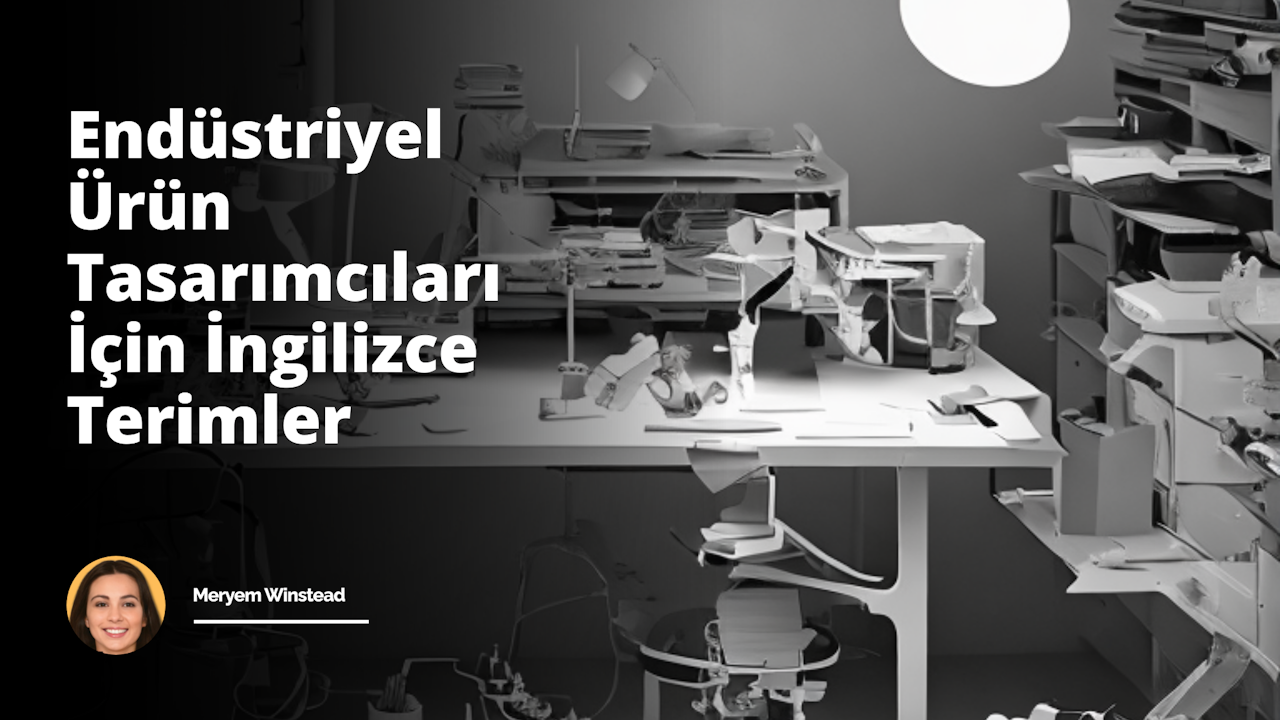 Endüstriyel Ürün Tasarımcıları İçin İngilizce Terimler

Meryem Winstead